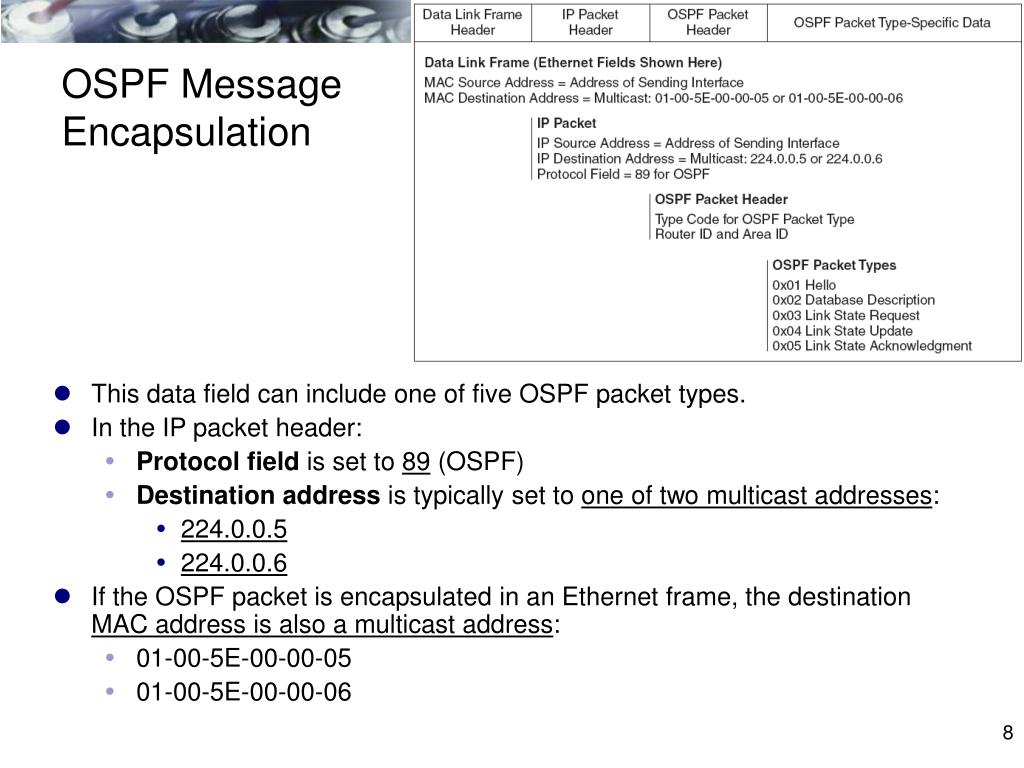 OSPF Message Encapsulation

| Data Link Frame Header | IP Packet Header | OSPF Packet Header | OSPF Packet Type-Specific Data |
|---|---|---|---|

Data Link Frame (Ethernet Fields Shown Here)
MAC Source Address = Address of Sending Interface
MAC Destination Address = Multicast: 01-00-5E-00-00-05 or 01-00-5E-00-00-06

IP Packet
IP Source Address = Address of Sending Interface
IP Destination Address = Multicast: 224.0.0.5 or 224.0.0.6
Protocol Field = 89 for OSPF

OSPF Packet Header
Type Code for OSPF Packet Type
Router ID and Area ID

OSPF Packet Types
0x01 Hello
0x02 Database Description
0x03 Link State Request
0x04 Link State Update
0x05 Link State Acknowledgment

- This data field can include one of five OSPF packet types.
- In the IP packet header:
  - Protocol field is set to 89 (OSPF)
  - Destination address is typically set to one of two multicast addresses:
    - 224.0.0.5
    - 224.0.0.6
- If the OSPF packet is encapsulated in an Ethernet frame, the destination MAC address is also a multicast address:
  - 01-00-5E-00-00-05
  - 01-00-5E-00-00-06

8